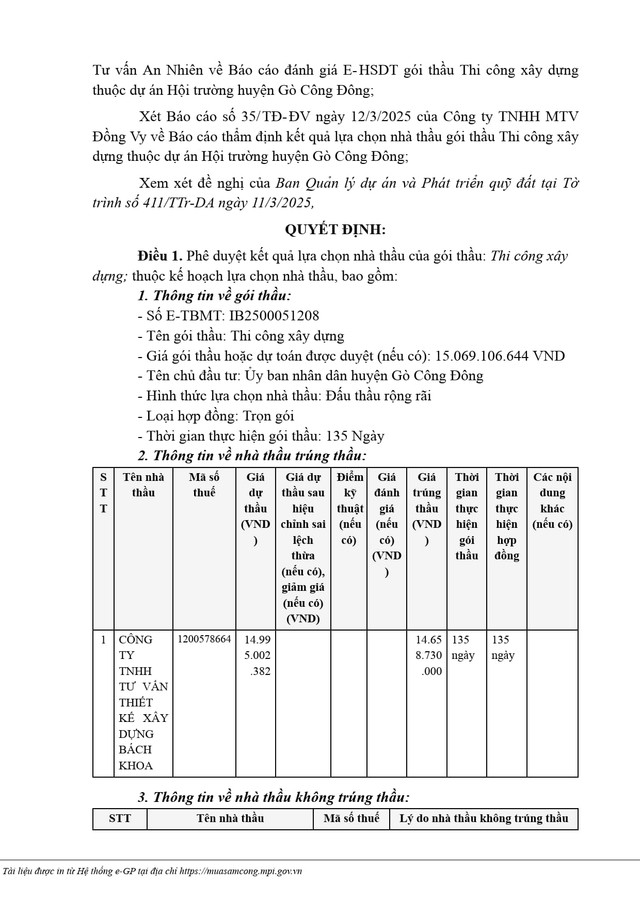 Tư vấn An Nhiên về Báo cáo đánh giá E-HSDT gói thầu Thi công xây dựng thuộc dự án Hội trường huyện Gò Công Đông;

Xét Báo cáo số 35/TĐ-ĐV ngày 12/3/2025 của Công ty TNHH MTV Đồng Vy về Báo cáo thẩm định kết quả lựa chọn nhà thầu gói thầu Thi công xây dựng thuộc dự án Hội trường huyện Gò Công Đông;

Xem xét đề nghị của Ban Quản lý dự án và Phát triển quỹ đất tại Tờ trình số 411/TTr-DA ngày 11/3/2025,

QUYẾT ĐỊNH:

Điều 1. Phê duyệt kết quả lựa chọn nhà thầu của gói thầu: Thi công xây dựng; thuộc kế hoạch lựa chọn nhà thầu, bao gồm:

1. Thông tin về gói thầu:

- Số E-TBMT: IB2500051208
- Tên gói thầu: Thi công xây dựng
- Giá gói thầu hoặc dự toán được duyệt (nếu có): 15.069.106.644 VND
- Tên chủ đầu tư: Ủy ban nhân dân huyện Gò Công Đông
- Hình thức lựa chọn nhà thầu: Đấu thầu rộng rãi
- Loại hợp đồng: Trọn gói
- Thời gian thực hiện gói thầu: 135 Ngày

2. Thông tin về nhà thầu trúng thầu:

| STT | Tên nhà thầu | Mã số thuế | Giá dự thầu (VND) | Giá dự thầu sau hiệu chỉnh sai lệch thừa (nếu có), giảm giá (nếu có) (VND) | Điểm kỹ thuật (nếu có) | Giá đánh giá (nếu có) (VND) | Giá trúng thầu (VND) | Thời gian thực hiện gói thầu | Thời gian thực hiện hợp đồng | Các nội dung khác (nếu có) |
|---|---|---|---|---|---|---|---|---|---|---|
| 1 | CÔNG TY TNHH TƯ VẤN THIẾT KẾ XÂY DỰNG BÁCH KHOA | 1200578664 | 14.995.002.382 | | | | 14.658.730.000 | 135 ngày | 135 ngày | |

3. Thông tin về nhà thầu không trúng thầu:

| STT | Tên nhà thầu | Mã số thuế | Lý do nhà thầu không trúng thầu |
|---|---|---|---|

Tài liệu được in từ Hệ thống e-GP tại địa chỉ https://muasamcong.mpi.gov.vn